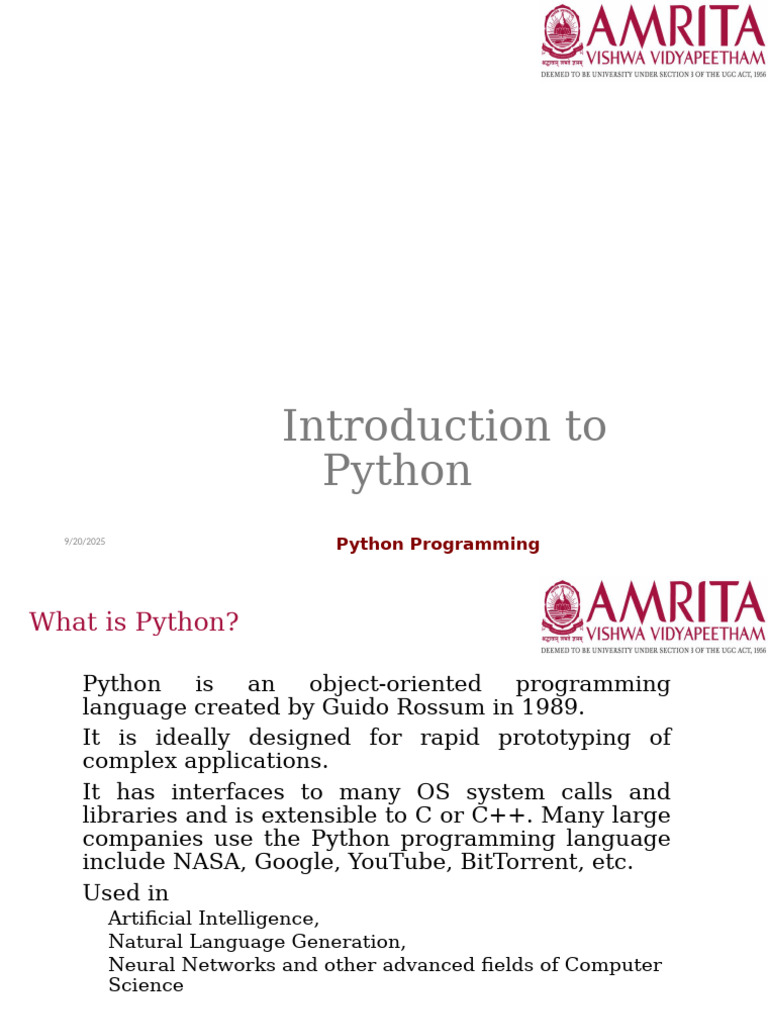 AMRITA
VISHWA VIDYAPEETHAM
DEEMED TO BE UNIVERSITY UNDER SECTION 3 OF THE UGC ACT, 1956

Introduction to Python

9/20/2025

Python Programming

What is Python?

AMRITA
VISHWA VIDYAPEETHAM
DEEMED TO BE UNIVERSITY UNDER SECTION 3 OF THE UGC ACT, 1956

Python is an object-oriented programming language created by Guido Rossum in 1989.

It is ideally designed for rapid prototyping of complex applications.

It has interfaces to many OS system calls and libraries and is extensible to C or C++. Many large companies use the Python programming language include NASA, Google, YouTube, BitTorrent, etc.

Used in

Artificial Intelligence,

Natural Language Generation,

Neural Networks and other advanced fields of Computer Science